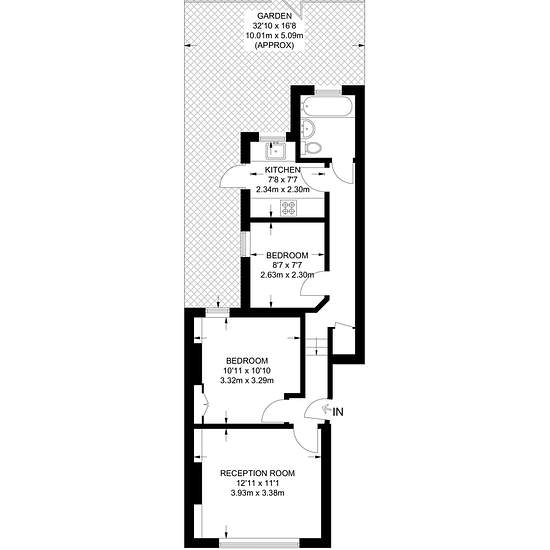 GARDEN
32'10 x 16'8
10.01m x 5.09m
(APPROX)

KITCHEN
7'8 x 7'7
2.34m x 2.30m

BEDROOM
8'7 x 7'7
2.63m x 2.30m

BEDROOM
10'11 x 10'10
3.32m x 3.29m

IN

RECEPTION ROOM
12'11 x 11'1
3.93m x 3.38m